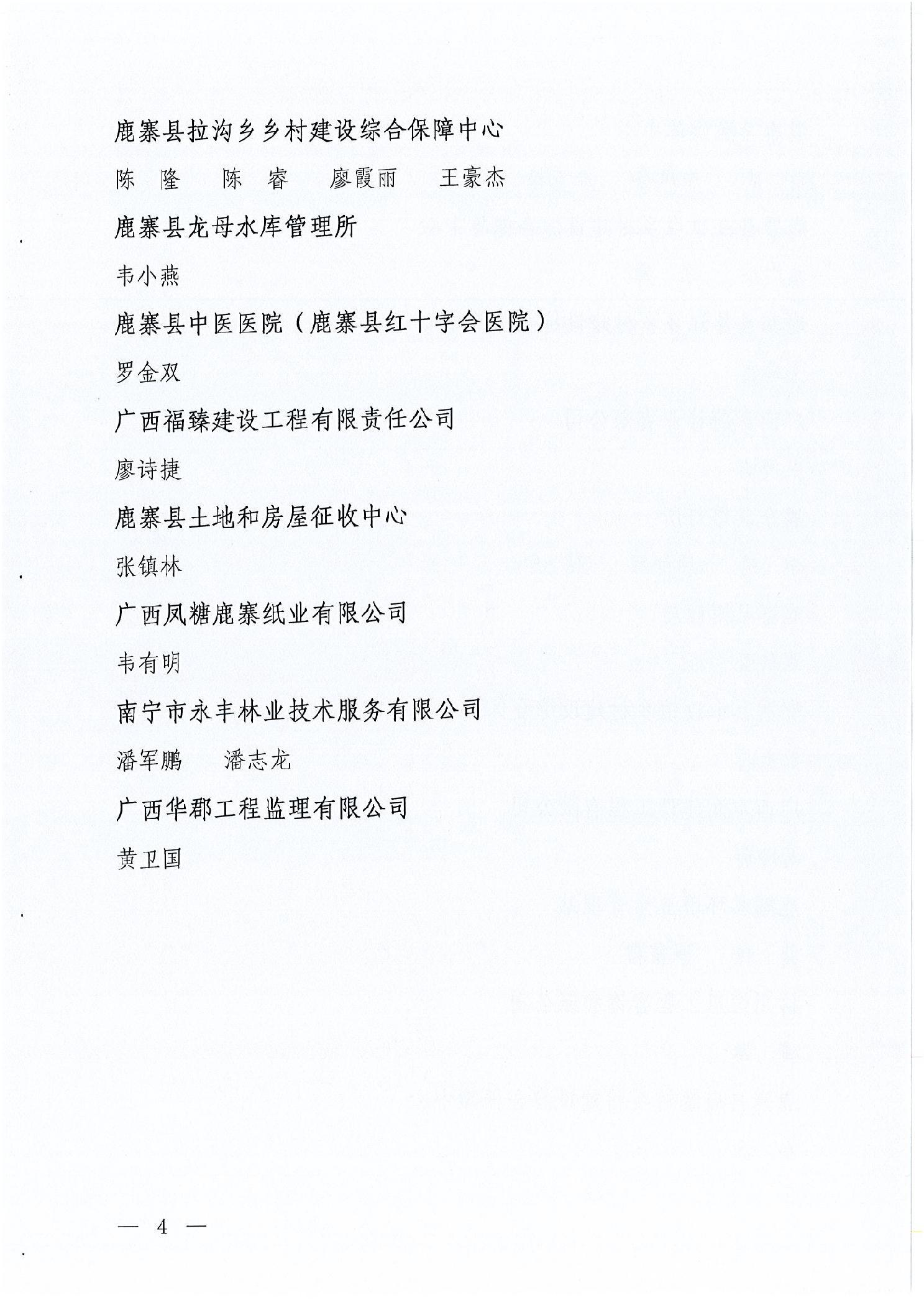 鹿寨县拉沟乡乡村建设综合保障中心

陈　隆　　陈　睿　　廖霞丽　　王豪杰

鹿寨县龙母水库管理所

韦小燕

鹿寨县中医医院（鹿寨县红十字会医院）

罗金双

广西福臻建设工程有限责任公司

廖诗捷

鹿寨县土地和房屋征收中心

张镇林

广西凤糖鹿寨纸业有限公司

韦有明

南宁市永丰林业技术服务有限公司

潘军鹏　　潘志龙

广西华郡工程监理有限公司

黄卫国

— 4 —